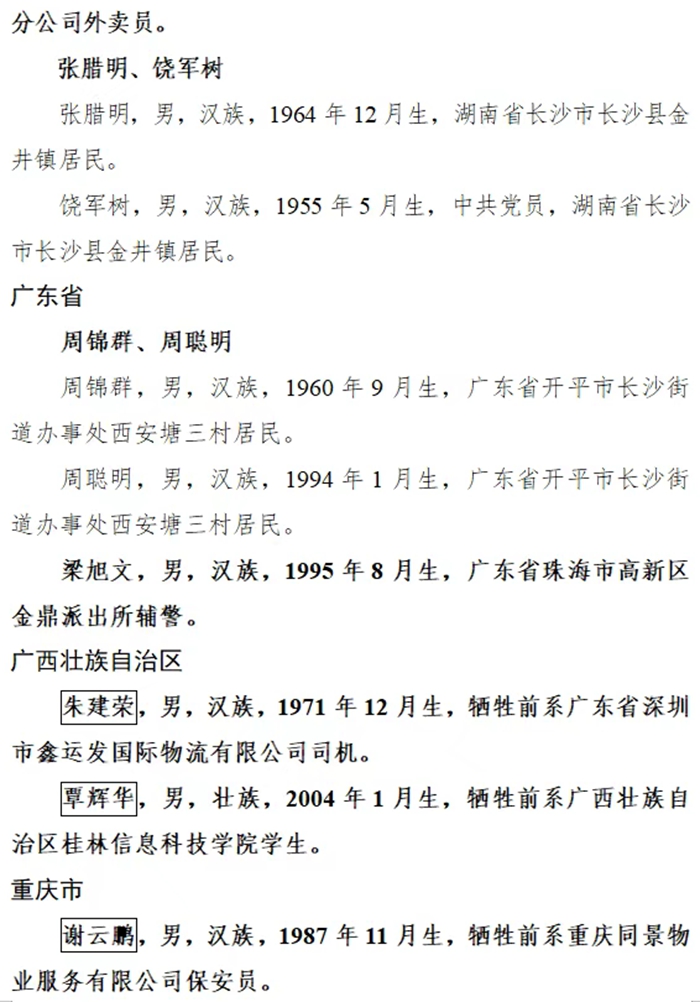 分公司外卖员。

张腊明、饶军树

张腊明，男，汉族，1964年12月生，湖南省长沙市长沙县金井镇居民。

饶军树，男，汉族，1955年5月生，中共党员，湖南省长沙市长沙县金井镇居民。

广东省

周锦群、周聪明

周锦群，男，汉族，1960年9月生，广东省开平市长沙街道办事处西安塘三村居民。

周聪明，男，汉族，1994年1月生，广东省开平市长沙街道办事处西安塘三村居民。

梁旭文，男，汉族，1995年8月生，广东省珠海市高新区金鼎派出所辅警。

广西壮族自治区

朱建荣，男，汉族，1971年12月生，牺牲前系广东省深圳市鑫运发国际物流有限公司司机。

覃辉华，男，壮族，2004年1月生，牺牲前系广西壮族自治区桂林信息科技学院学生。

重庆市

谢云鹏，男，汉族，1987年11月生，牺牲前系重庆同景物业服务有限公司保安员。